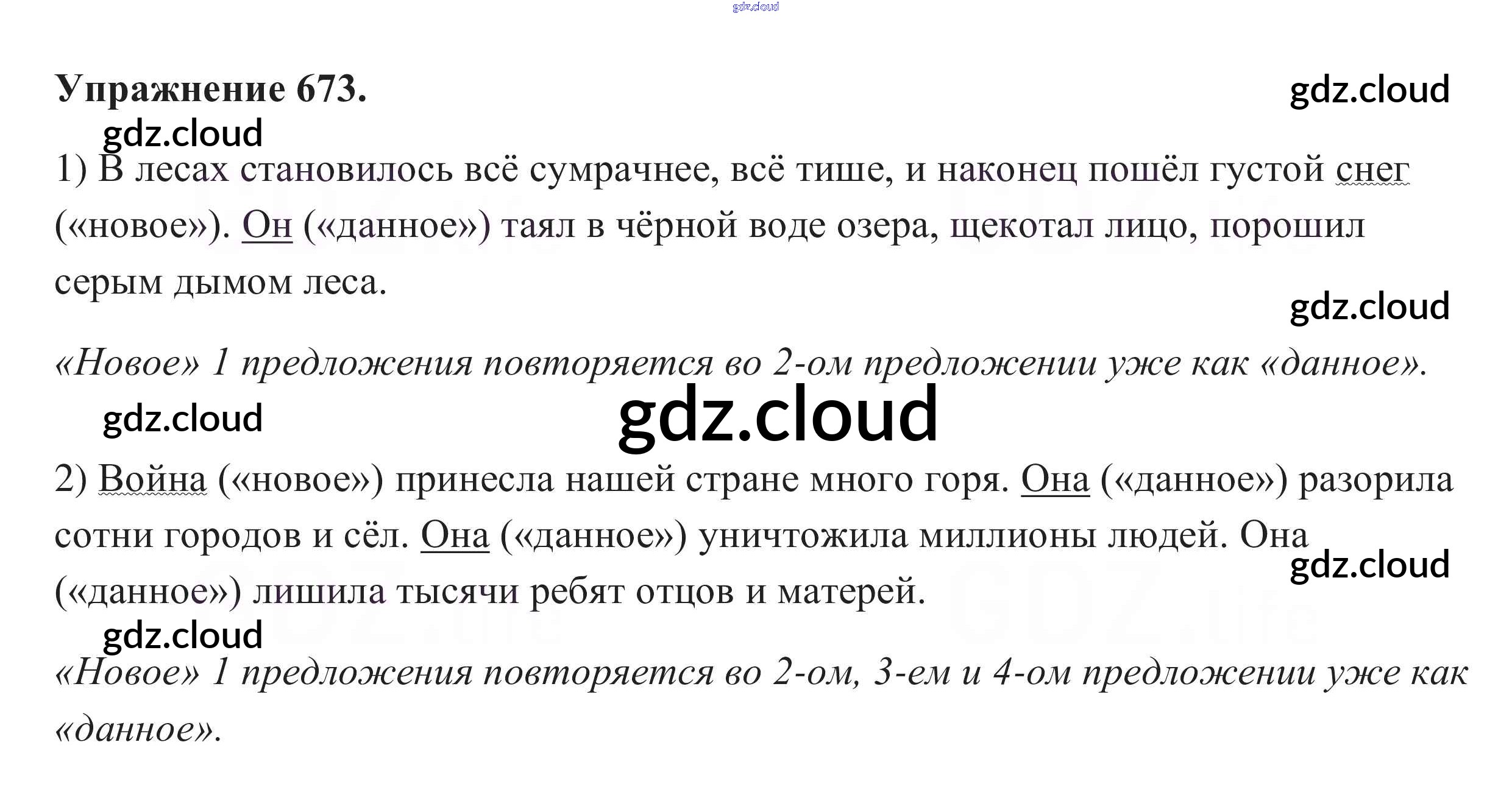 Упражнение 673.

1) В лесах становилось всё сумрачнее, всё тише, и наконец пошёл густой снег («новое»). Он («данное») таял в чёрной воде озера, щекотал лицо, порошил серым дымом леса.

«Новое» 1 предложения повторяется во 2-ом предложении уже как «данное».

2) Война («новое») принесла нашей стране много горя. Она («данное») разорила сотни городов и сёл. Она («данное») уничтожила миллионы людей. Она («данное») лишила тысячи ребят отцов и матерей.

«Новое» 1 предложения повторяется во 2-ом, 3-ем и 4-ом предложении уже как «данное».

gdz.cloud

GDZ.life